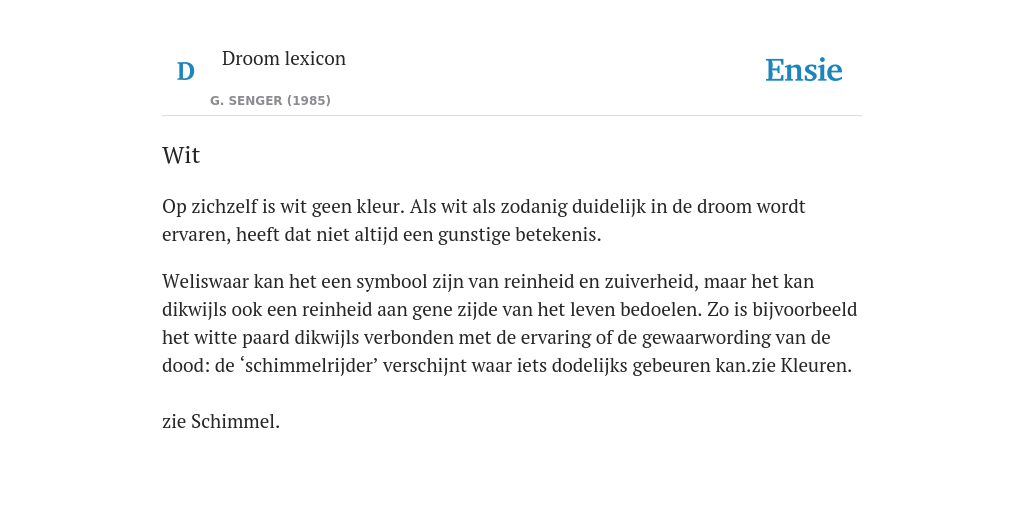 D

Droom lexicon

G. SENGER (1985)

Ensie

Wit

Op zichzelf is wit geen kleur. Als wit als zodanig duidelijk in de droom wordt ervaren, heeft dat niet altijd een gunstige betekenis.

Weliswaar kan het een symbool zijn van reinheid en zuiverheid, maar het kan dikwijls ook een reinheid aan gene zijde van het leven bedoelen. Zo is bijvoorbeeld het witte paard dikwijls verbonden met de ervaring of de gewaarwording van de dood: de ‘schimmelrijder’ verschijnt waar iets dodelijks gebeuren kan.zie Kleuren.

zie Schimmel.